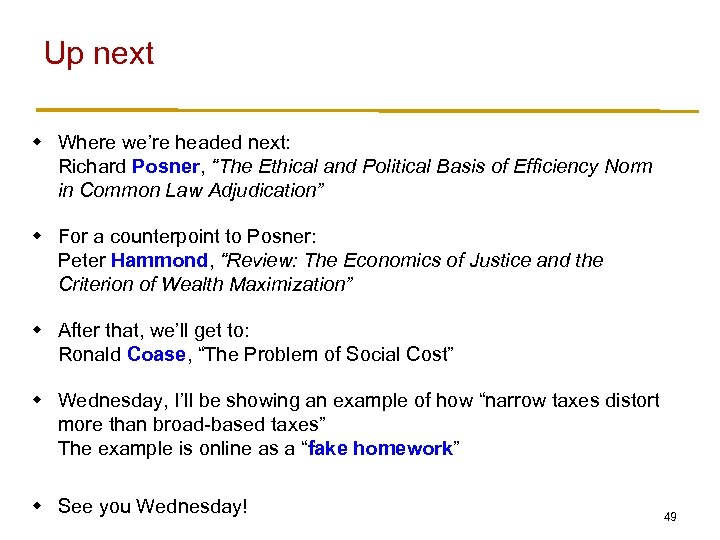 Up next

Where we're headed next:
Richard Posner, "The Ethical and Political Basis of Efficiency Norm in Common Law Adjudication"

For a counterpoint to Posner:
Peter Hammond, "Review: The Economics of Justice and the Criterion of Wealth Maximization"

After that, we'll get to:
Ronald Coase, "The Problem of Social Cost"

Wednesday, I'll be showing an example of how "narrow taxes distort more than broad-based taxes"
The example is online as a "fake homework"

See you Wednesday!

49